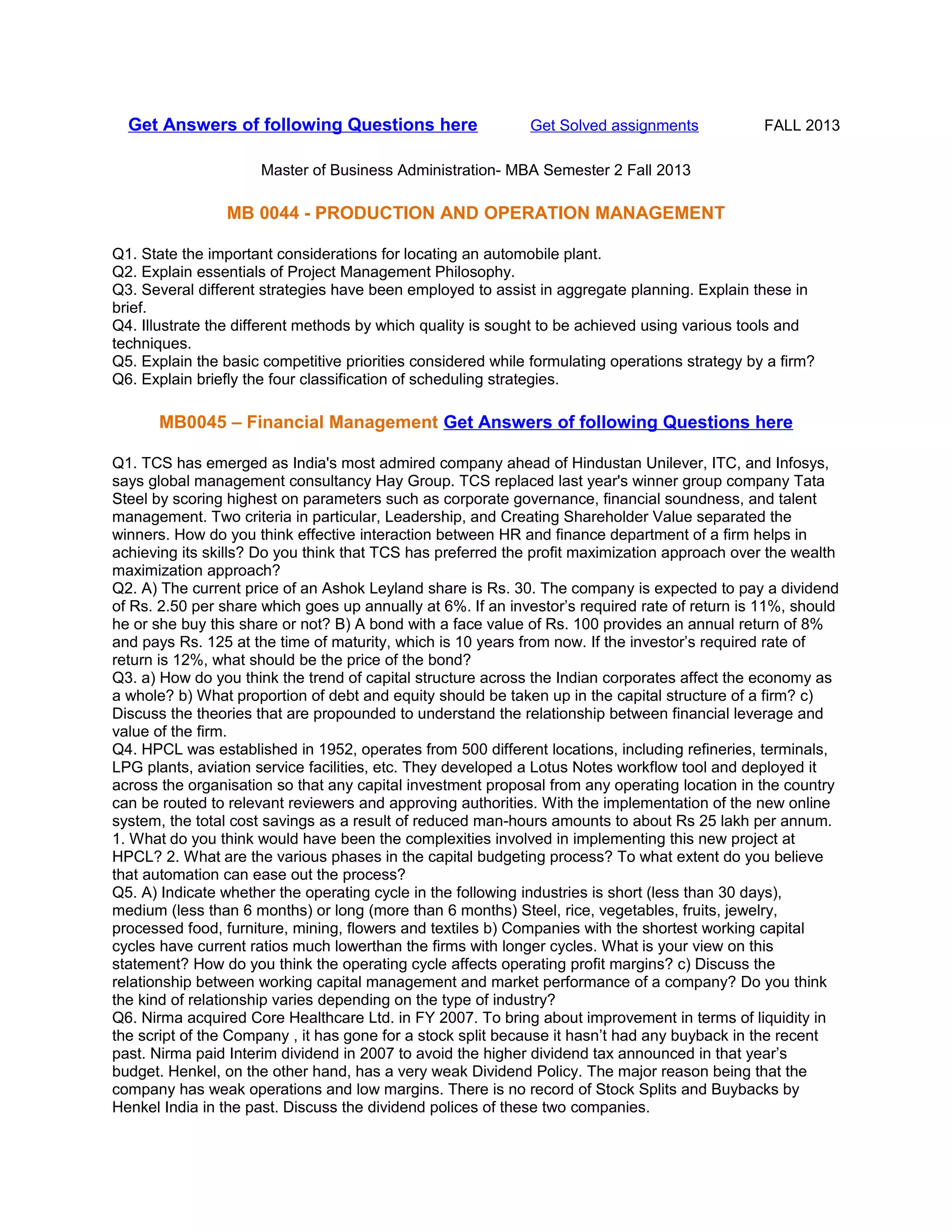 Get Answers of following Questions here Get Solved assignments FALL 2013

Master of Business Administration- MBA Semester 2 Fall 2013

MB 0044 - PRODUCTION AND OPERATION MANAGEMENT

Q1. State the important considerations for locating an automobile plant.
Q2. Explain essentials of Project Management Philosophy.
Q3. Several different strategies have been employed to assist in aggregate planning. Explain these in brief.
Q4. Illustrate the different methods by which quality is sought to be achieved using various tools and techniques.
Q5. Explain the basic competitive priorities considered while formulating operations strategy by a firm?
Q6. Explain briefly the four classification of scheduling strategies.

MB0045 – Financial Management Get Answers of following Questions here

Q1. TCS has emerged as India's most admired company ahead of Hindustan Unilever, ITC, and Infosys, says global management consultancy Hay Group. TCS replaced last year's winner group company Tata Steel by scoring highest on parameters such as corporate governance, financial soundness, and talent management. Two criteria in particular, Leadership, and Creating Shareholder Value separated the winners. How do you think effective interaction between HR and finance department of a firm helps in achieving its skills? Do you think that TCS has preferred the profit maximization approach over the wealth maximization approach?
Q2. A) The current price of an Ashok Leyland share is Rs. 30. The company is expected to pay a dividend of Rs. 2.50 per share which goes up annually at 6%. If an investor’s required rate of return is 11%, should he or she buy this share or not? B) A bond with a face value of Rs. 100 provides an annual return of 8% and pays Rs. 125 at the time of maturity, which is 10 years from now. If the investor’s required rate of return is 12%, what should be the price of the bond?
Q3. a) How do you think the trend of capital structure across the Indian corporates affect the economy as a whole? b) What proportion of debt and equity should be taken up in the capital structure of a firm? c) Discuss the theories that are propounded to understand the relationship between financial leverage and value of the firm.
Q4. HPCL was established in 1952, operates from 500 different locations, including refineries, terminals, LPG plants, aviation service facilities, etc. They developed a Lotus Notes workflow tool and deployed it across the organisation so that any capital investment proposal from any operating location in the country can be routed to relevant reviewers and approving authorities. With the implementation of the new online system, the total cost savings as a result of reduced man-hours amounts to about Rs 25 lakh per annum. 1. What do you think would have been the complexities involved in implementing this new project at HPCL? 2. What are the various phases in the capital budgeting process? To what extent do you believe that automation can ease out the process?
Q5. A) Indicate whether the operating cycle in the following industries is short (less than 30 days), medium (less than 6 months) or long (more than 6 months) Steel, rice, vegetables, fruits, jewelry, processed food, furniture, mining, flowers and textiles b) Companies with the shortest working capital cycles have current ratios much lowerthan the firms with longer cycles. What is your view on this statement? How do you think the operating cycle affects operating profit margins? c) Discuss the relationship between working capital management and market performance of a company? Do you think the kind of relationship varies depending on the type of industry?
Q6. Nirma acquired Core Healthcare Ltd. in FY 2007. To bring about improvement in terms of liquidity in the script of the Company , it has gone for a stock split because it hasn’t had any buyback in the recent past. Nirma paid Interim dividend in 2007 to avoid the higher dividend tax announced in that year’s budget. Henkel, on the other hand, has a very weak Dividend Policy. The major reason being that the company has weak operations and low margins. There is no record of Stock Splits and Buybacks by Henkel India in the past. Discuss the dividend polices of these two companies.